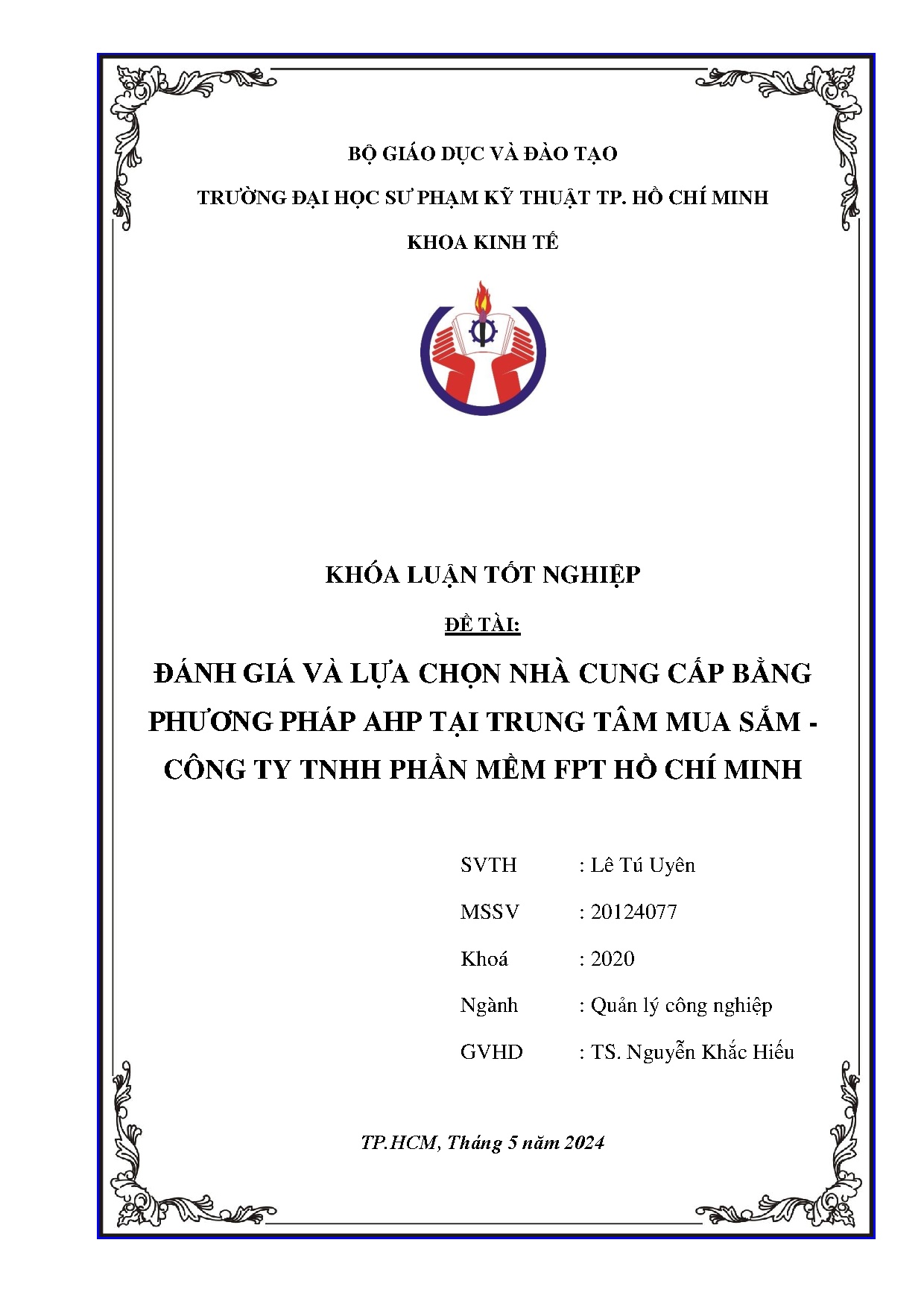 BỘ GIÁO DỤC VÀ ĐÀO TẠO

TRƯỜNG ĐẠI HỌC SƯ PHẠM KỸ THUẬT TP. HỒ CHÍ MINH

KHOA KINH TẾ

KHÓA LUẬN TỐT NGHIỆP

ĐỀ TÀI:

ĐÁNH GIÁ VÀ LỰA CHỌN NHÀ CUNG CẤP BẰNG PHƯƠNG PHÁP AHP TẠI TRUNG TÂM MUA SẮM - CÔNG TY TNHH PHẦN MỀM FPT HỒ CHÍ MINH

SVTH : Lê Tú Uyên

MSSV : 20124077

Khoá : 2020

Ngành : Quản lý công nghiệp

GVHD : TS. Nguyễn Khắc Hiếu

TP.HCM, Tháng 5 năm 2024